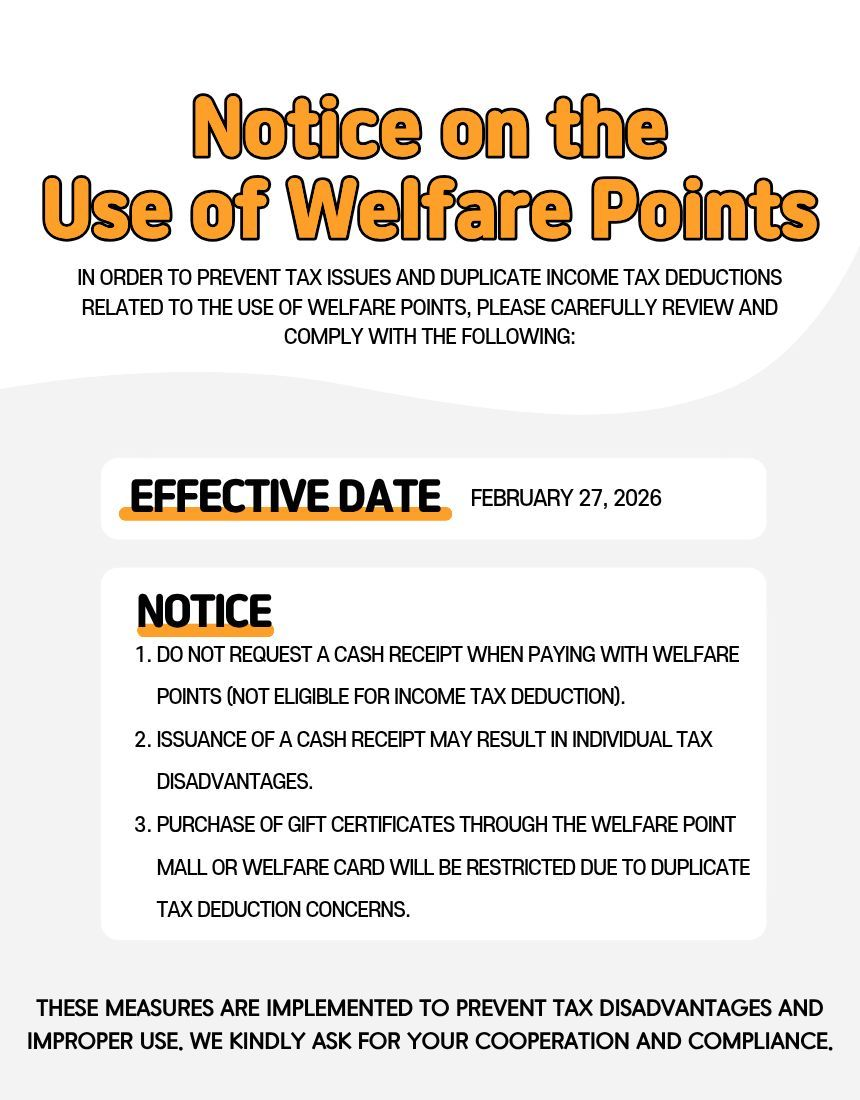 Notice on the Use of Welfare Points

IN ORDER TO PREVENT TAX ISSUES AND DUPLICATE INCOME TAX DEDUCTIONS RELATED TO THE USE OF WELFARE POINTS, PLEASE CAREFULLY REVIEW AND COMPLY WITH THE FOLLOWING:

EFFECTIVE DATE FEBRUARY 27, 2026

NOTICE

1. DO NOT REQUEST A CASH RECEIPT WHEN PAYING WITH WELFARE POINTS (NOT ELIGIBLE FOR INCOME TAX DEDUCTION).
2. ISSUANCE OF A CASH RECEIPT MAY RESULT IN INDIVIDUAL TAX DISADVANTAGES.
3. PURCHASE OF GIFT CERTIFICATES THROUGH THE WELFARE POINT MALL OR WELFARE CARD WILL BE RESTRICTED DUE TO DUPLICATE TAX DEDUCTION CONCERNS.

THESE MEASURES ARE IMPLEMENTED TO PREVENT TAX DISADVANTAGES AND IMPROPER USE. WE KINDLY ASK FOR YOUR COOPERATION AND COMPLIANCE.